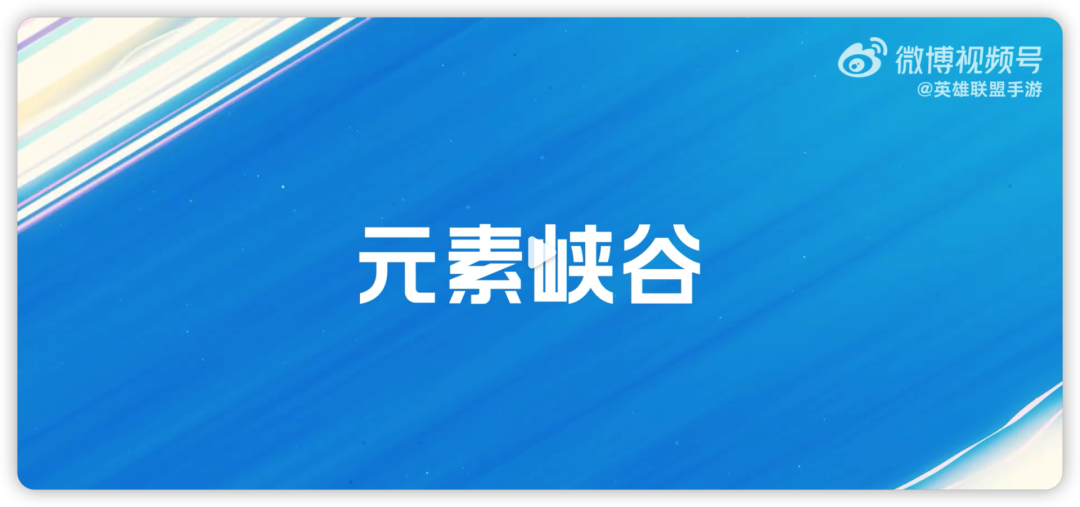 微博视频号
@英雄联盟手游

元素峡谷